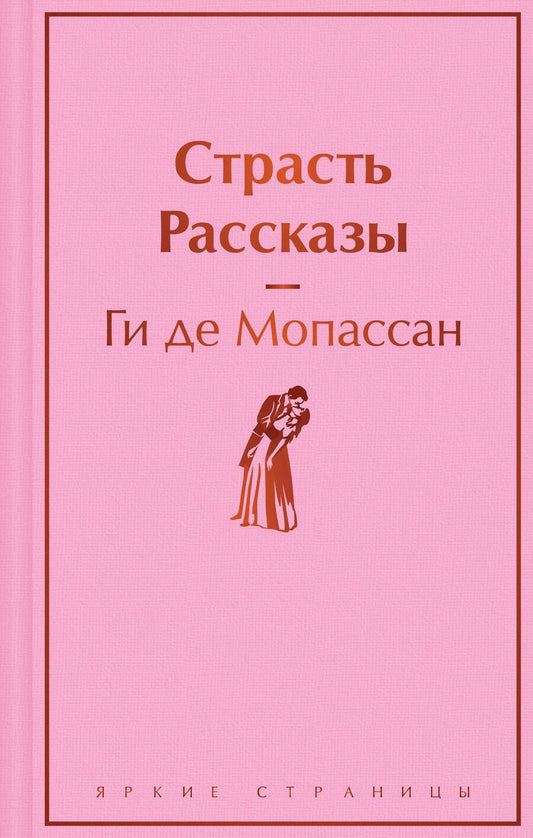 Страсть
Рассказы

—

Ги де Мопассан

ЯРКИЕ СТРАНИЦЫ